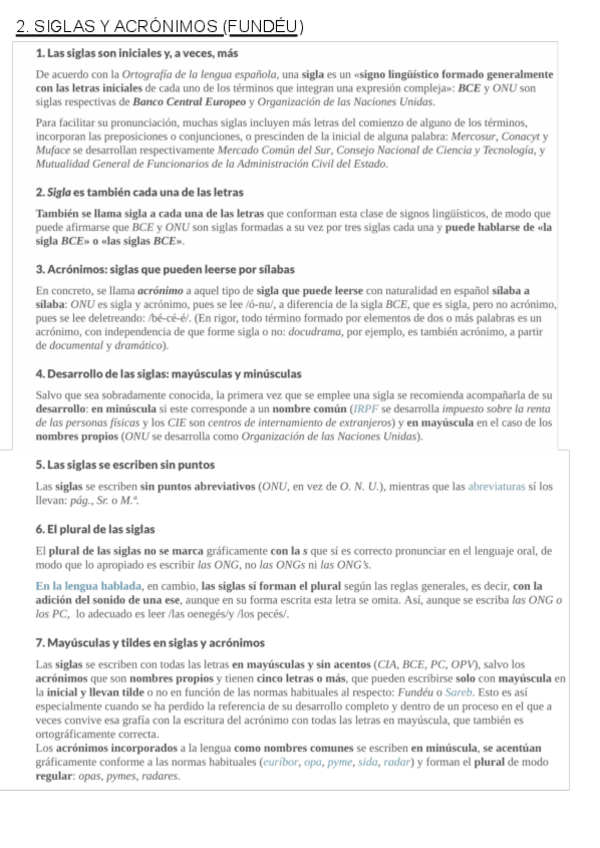 2. SIGLAS Y ACRÓNIMOS (FUNDÉU)

1. Las siglas son iniciales y, a veces, más

De acuerdo con la Ortografía de la lengua española, una sigla es un «signo lingüístico formado generalmente con las letras iniciales de cada uno de los términos que integran una expresión compleja»: BCE y ONU son siglas respectivas de Banco Central Europeo y Organización de las Naciones Unidas.

Para facilitar su pronunciación, muchas siglas incluyen más letras del comienzo de alguno de los términos, incorporan las preposiciones o conjunciones, o prescinden de la inicial de alguna palabra: Mercosur, Conacyt y Muface se desarrollan respectivamente Mercado Común del Sur, Consejo Nacional de Ciencia y Tecnología, y Mutualidad General de Funcionarios de la Administración Civil del Estado.

2. Sigla es también cada una de las letras

También se llama sigla a cada una de las letras que conforman esta clase de signos lingüísticos, de modo que puede afirmarse que BCE y ONU son siglas formadas a su vez por tres siglas cada una y puede hablarse de «la sigla BCE» o «las siglas BCE».

3. Acrónimos: siglas que pueden leerse por sílabas

En concreto, se llama acrónimo a aquel tipo de sigla que puede leerse con naturalidad en español sílaba a sílaba: ONU es sigla y acrónimo, pues se lee /ó-nu/, a diferencia de la sigla BCE, que es sigla, pero no acrónimo, pues se lee deletreando: /bé-cé-é/. (En rigor, todo término formado por elementos de dos o más palabras es un acrónimo, con independencia de que forme sigla o no: docudrama, por ejemplo, es también acrónimo, a partir de documental y dramático).

4. Desarrollo de las siglas: mayúsculas y minúsculas

Salvo que sea sobradamente conocida, la primera vez que se emplee una sigla se recomienda acompañarla de su desarrollo: en minúscula si este corresponde a un nombre común (IRPF se desarrolla impuesto sobre la renta de las personas físicas y los CIE son centros de internamiento de extranjeros) y en mayúscula en el caso de los nombres propios (ONU se desarrolla como Organización de las Naciones Unidas).

5. Las siglas se escriben sin puntos

Las siglas se escriben sin puntos abreviativos (ONU, en vez de O. N. U.), mientras que las abreviaturas sí los llevan: pág., Sr. o M.ª.

6. El plural de las siglas

El plural de las siglas no se marca gráficamente con la s que sí es correcto pronunciar en el lenguaje oral, de modo que lo apropiado es escribir las ONG, no las ONGs ni las ONG's.

En la lengua hablada, en cambio, las siglas sí forman el plural según las reglas generales, es decir, con la adición del sonido de una ese, aunque en su forma escrita esta letra se omita. Así, aunque se escriba las ONG o los PC, lo adecuado es leer /las oenegés/y /los pecés/.

7. Mayúsculas y tildes en siglas y acrónimos

Las siglas se escriben con todas las letras en mayúsculas y sin acentos (CIA, BCE, PC, OPV), salvo los acrónimos que son nombres propios y tienen cinco letras o más, que pueden escribirse solo con mayúscula en la inicial y llevan tilde o no en función de las normas habituales al respecto: Fundéu o Sareb. Esto es así especialmente cuando se ha perdido la referencia de su desarrollo completo y dentro de un proceso en el que a veces convive esa grafía con la escritura del acrónimo con todas las letras en mayúscula, que también es ortográficamente correcta.
Los acrónimos incorporados a la lengua como nombres comunes se escriben en minúscula, se acentúan gráficamente conforme a las normas habituales (euríbor, opa, pyme, sida, radar) y forman el plural de modo regular: opas, pymes, radares.